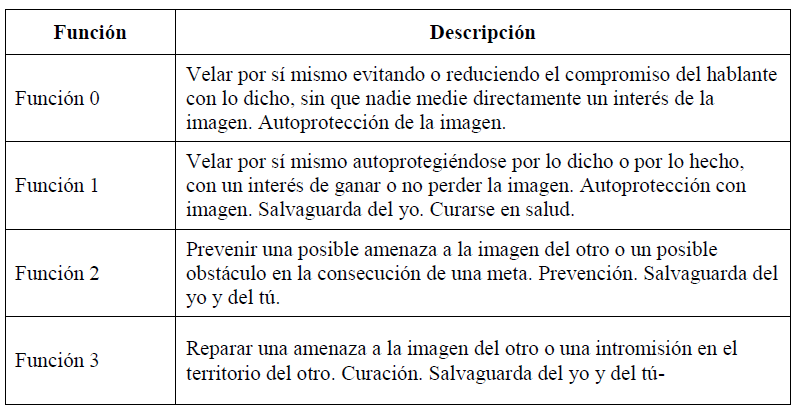 | Función | Descripción |
|---|---|
| Función 0 | Velar por sí mismo evitando o reduciendo el compromiso del hablante con lo dicho, sin que nadie medie directamente un interés de la imagen. Autoprotección de la imagen. |
| Función 1 | Velar por sí mismo autoprotegiéndose por lo dicho o por lo hecho, con un interés de ganar o no perder la imagen. Autoprotección con imagen. Salvaguarda del yo. Curarse en salud. |
| Función 2 | Prevenir una posible amenaza a la imagen del otro o un posible obstáculo en la consecución de una meta. Prevención. Salvaguarda del yo y del tú. |
| Función 3 | Reparar una amenaza a la imagen del otro o una intromisión en el territorio del otro. Curación. Salvaguarda del yo y del tú- |